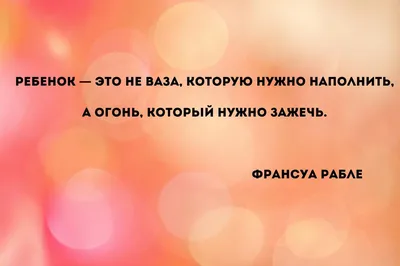 РЕБЕНОК — ЭТО НЕ ВАЗА, КОТОРУЮ НУЖНО НАПОЛНИТЬ,

А ОГОНЬ, КОТОРЫЙ НУЖНО ЗАЖЕЧЬ.

ФРАНСУА РАБЛЕ